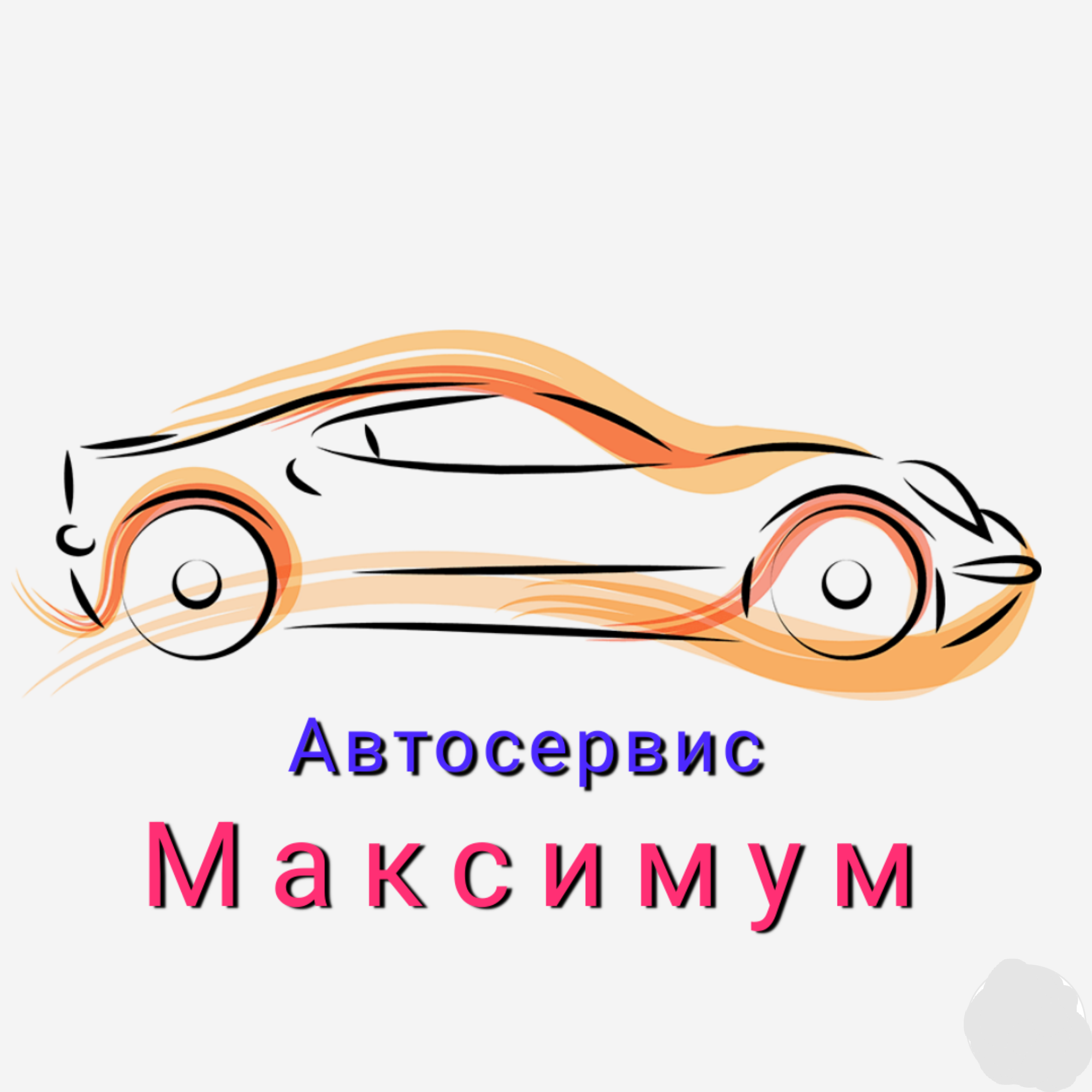 Автосервис
Максимум